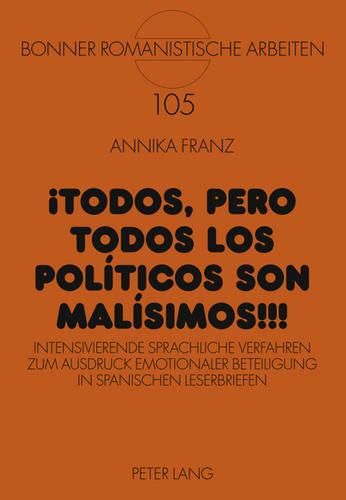 BONNER ROMANISTISCHE ARBEITEN

105

ANNIKA FRANZ

¡TODOS, PERO TODOS LOS POLÍTICOS SON MALÍSIMOS!!!

INTENSIVIERENDE SPRACHLICHE VERFAHREN ZUM AUSDRUCK EMOTIONALER BETEILIGUNG IN SPANISCHEN LESERBRIEFEN

PETER LANG